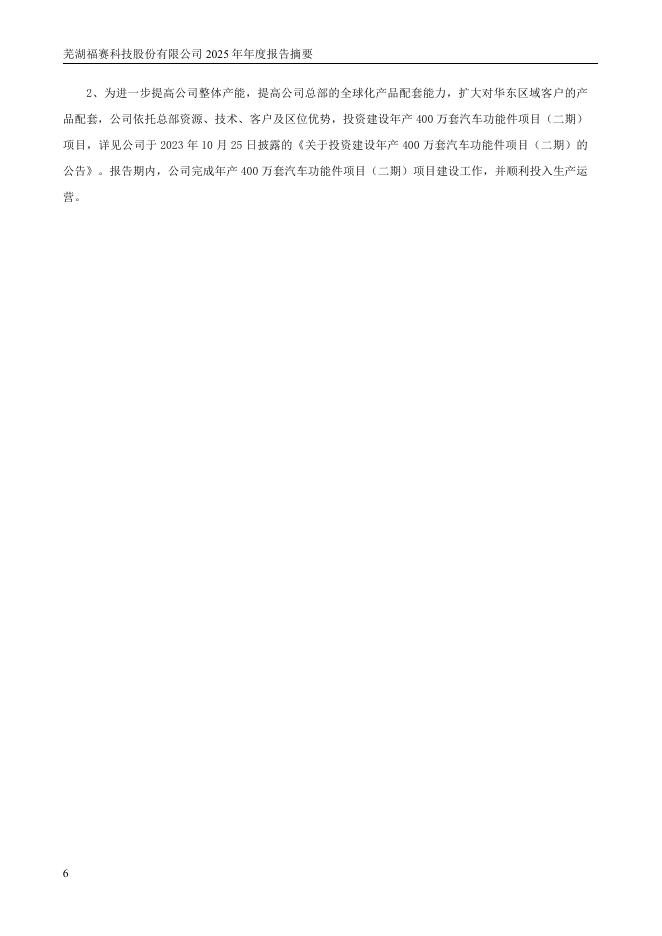 芜湖福赛科技股份有限公司 2025 年年度报告摘要

2、为进一步提高公司整体产能，提高公司总部的全球化产品配套能力，扩大对华东区域客户的产品配套，公司依托总部资源、技术、客户及区位优势，投资建设年产 400 万套汽车功能件项目（二期）项目，详见公司于 2023 年 10 月 25 日披露的《关于投资建设年产 400 万套汽车功能件项目（二期）的公告》。报告期内，公司完成年产 400 万套汽车功能件项目（二期）项目建设工作，并顺利投入生产运营。

6